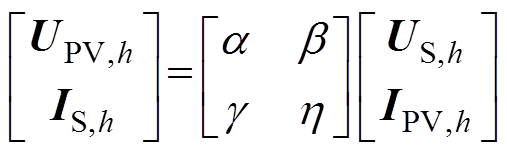 $\begin{bmatrix} \boldsymbol{U}_{\mathrm{PV},h} \\ \boldsymbol{I}_{\mathrm{S},h} \end{bmatrix} = \begin{bmatrix} \alpha & \beta \\ \gamma & \eta \end{bmatrix} \begin{bmatrix} \boldsymbol{U}_{\mathrm{S},h} \\ \boldsymbol{I}_{\mathrm{PV},h} \end{bmatrix}$